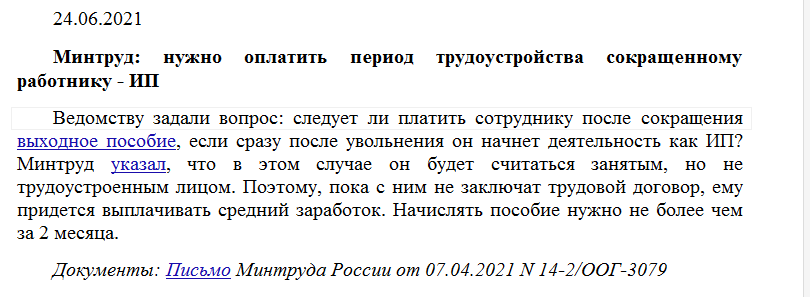 24.06.2021

Минтруд: нужно оплатить период трудоустройства сокращенному работнику - ИП

Ведомству задали вопрос: следует ли платить сотруднику после сокращения выходное пособие, если сразу после увольнения он начнет деятельность как ИП? Минтруд указал, что в этом случае он будет считаться занятым, но не трудоустроенным лицом. Поэтому, пока с ним не заключат трудовой договор, ему придется выплачивать средний заработок. Начислять пособие нужно не более чем за 2 месяца.

Документы: Письмо Минтруда России от 07.04.2021 N 14-2/ООГ-3079